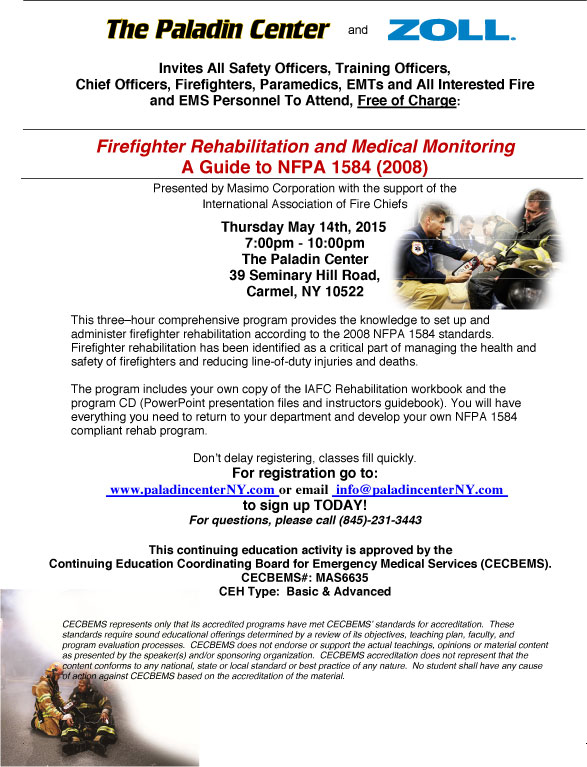 The Paladin Center and ZOLL.

Invites All Safety Officers, Training Officers, Chief Officers, Firefighters, Paramedics, EMTs and All Interested Fire and EMS Personnel To Attend, Free of Charge:

Firefighter Rehabilitation and Medical Monitoring
A Guide to NFPA 1584 (2008)

Presented by Masimo Corporation with the support of the International Association of Fire Chiefs

Thursday May 14th, 2015
7:00pm - 10:00pm
The Paladin Center
39 Seminary Hill Road,
Carmel, NY 10522

This three–hour comprehensive program provides the knowledge to set up and administer firefighter rehabilitation according to the 2008 NFPA 1584 standards. Firefighter rehabilitation has been identified as a critical part of managing the health and safety of firefighters and reducing line-of-duty injuries and deaths.

The program includes your own copy of the IAFC Rehabilitation workbook and the program CD (PowerPoint presentation files and instructors guidebook). You will have everything you need to return to your department and develop your own NFPA 1584 compliant rehab program.

Don't delay registering, classes fill quickly.
For registration go to:
www.paladincenterNY.com or email info@paladincenterNY.com
to sign up TODAY!
For questions, please call (845)-231-3443

This continuing education activity is approved by the Continuing Education Coordinating Board for Emergency Medical Services (CECBEMS).
CECBEMS#: MAS6635
CEH Type: Basic & Advanced

CECBEMS represents only that its accredited programs have met CECBEMS' standards for accreditation. These standards require sound educational offerings determined by a review of its objectives, teaching plan, faculty, and program evaluation processes. CECBEMS does not endorse or support the actual teachings, opinions or material content as presented by the speaker(s) and/or sponsoring organization. CECBEMS accreditation does not represent that the content conforms to any national, state or local standard or best practice of any nature. No student shall have any cause of action against CECBEMS based on the accreditation of the material.